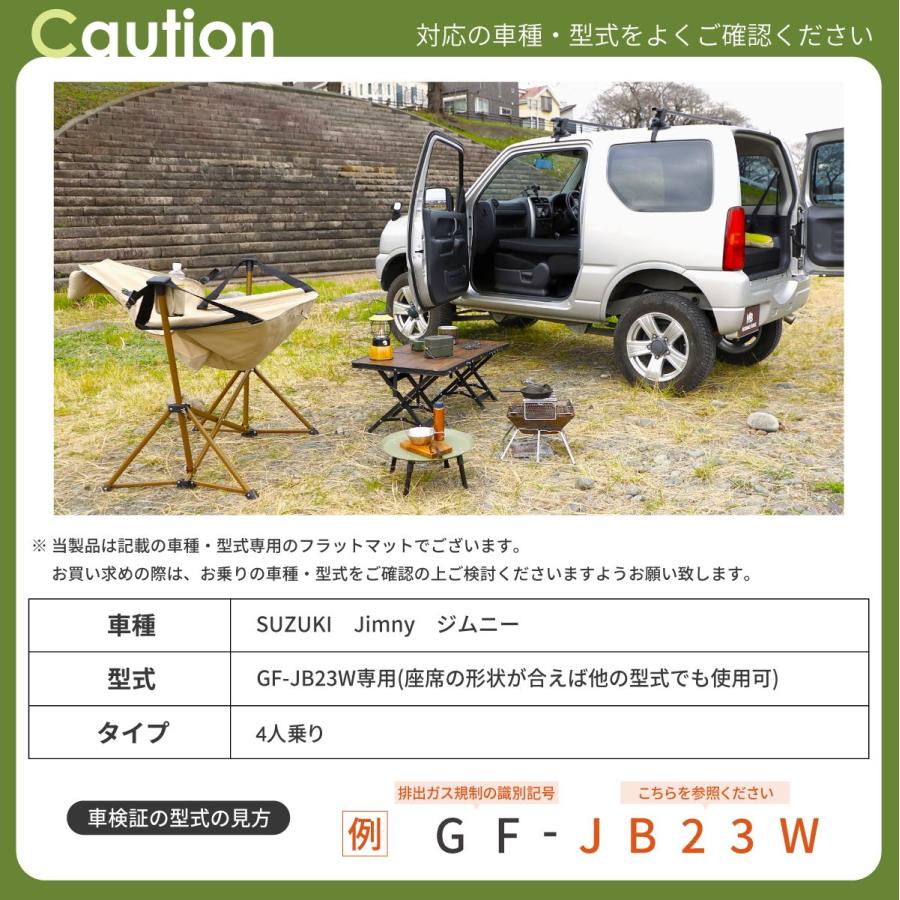 Caution
対応の車種・型式をよくご確認ください

※ 当製品は記載の車種・型式専用のフラットマットでございます。
お買い求めの際は、お乗りの車種・型式をご確認の上ご検討くださいますようお願い致します。

| 車種 | SUZUKI Jimny ジムニー |
|---|---|
| 型式 | GF-JB23W専用(座席の形状が合えば他の型式でも使用可) |
| タイプ | 4人乗り |

車検証の型式の見方
排出ガス規制の識別記号
こちらを参照ください
例 GF-JB23W